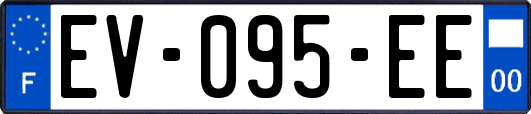 F
EV-095-EE
00